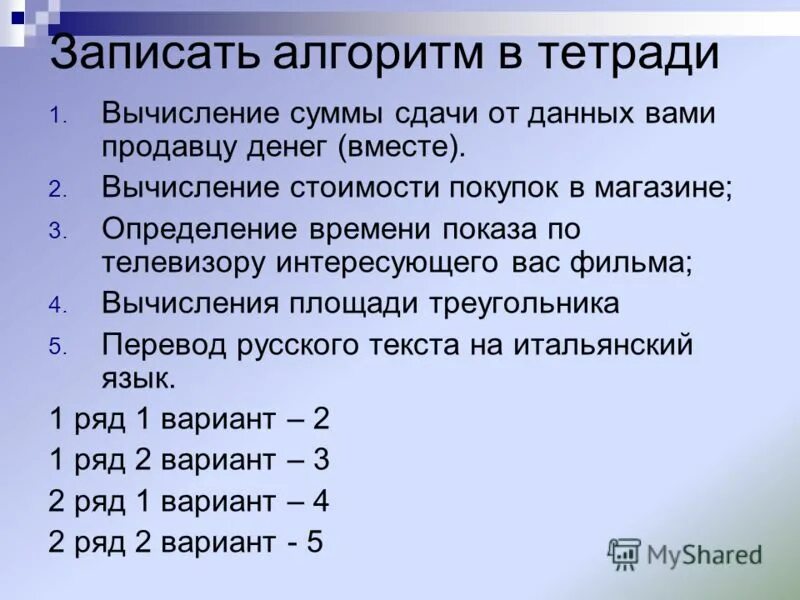 Записать алгоритм в тетради

1. Вычисление суммы сдачи от данных вами продавцу денег (вместе).
2. Вычисление стоимости покупок в магазине;
3. Определение времени показа по телевизору интересующего вас фильма;
4. Вычисления площади треугольника
5. Перевод русского текста на итальянский язык.

1 ряд 1 вариант – 2
1 ряд 2 вариант – 3
2 ряд 1 вариант – 4
2 ряд 2 вариант - 5

MyShared